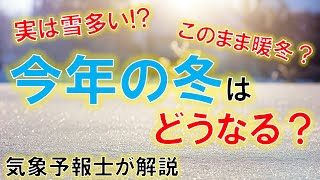 実は雪多い!?

このまま暖冬？

今年の冬は

どうなる？

気象予報士が解説